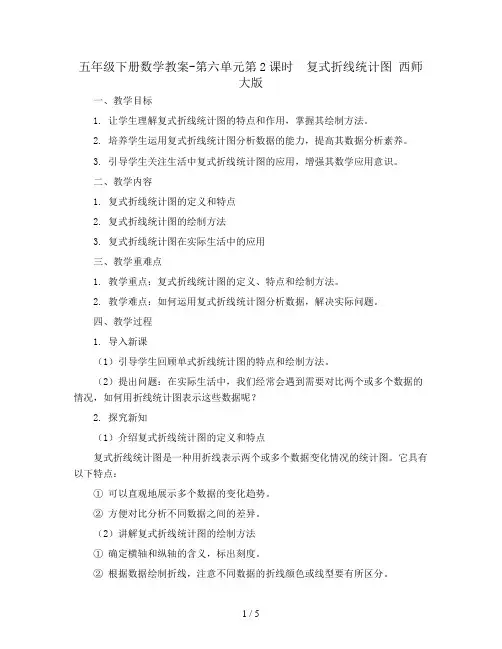 五年级下册数学教案-第六单元第2课时　复式折线统计图 西师大版

一、教学目标

1. 让学生理解复式折线统计图的特点和作用，掌握其绘制方法。

2. 培养学生运用复式折线统计图分析数据的能力，提高其数据分析素养。

3. 引导学生关注生活中复式折线统计图的应用，增强其数学应用意识。

二、教学内容

1. 复式折线统计图的定义和特点

2. 复式折线统计图的绘制方法

3. 复式折线统计图在实际生活中的应用

三、教学重难点

1. 教学重点：复式折线统计图的定义、特点和绘制方法。

2. 教学难点：如何运用复式折线统计图分析数据，解决实际问题。

四、教学过程

1. 导入新课

（1）引导学生回顾单式折线统计图的特点和绘制方法。

（2）提出问题：在实际生活中，我们经常会遇到需要对比两个或多个数据的情况，如何用折线统计图表示这些数据呢？

2. 探究新知

（1）介绍复式折线统计图的定义和特点

复式折线统计图是一种用折线表示两个或多个数据变化情况的统计图。它具有以下特点：

① 可以直观地展示多个数据的变化趋势。

② 方便对比分析不同数据之间的差异。

（2）讲解复式折线统计图的绘制方法

① 确定横轴和纵轴的含义，标出刻度。

② 根据数据绘制折线，注意不同数据的折线颜色或线型要有所区分。

1 / 5